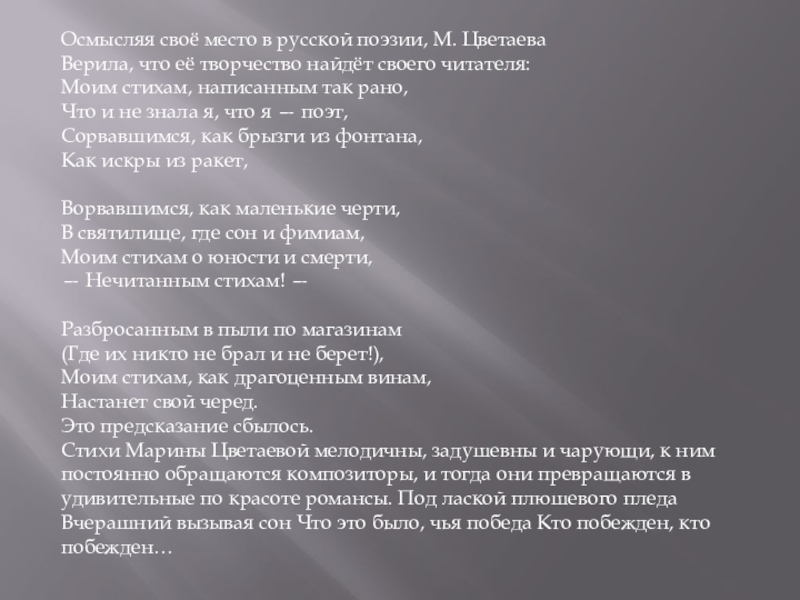 Осмысляя своё место в русской поэзии, М. Цветаева
Верила, что её творчество найдёт своего читателя:
Моим стихам, написанным так рано,
Что и не знала я, что я — поэт,
Сорвавшимся, как брызги из фонтана,
Как искры из ракет,

Ворвавшимся, как маленькие черти,
В святилище, где сон и фимиам,
Моим стихам о юности и смерти,
— Нечитанным стихам! —

Разбросанным в пыли по магазинам
(Где их никто не брал и не берет!),
Моим стихам, как драгоценным винам,
Настанет свой черед.
Это предсказание сбылось.
Стихи Марины Цветаевой мелодичны, задушевны и чарующи, к ним постоянно обращаются композиторы, и тогда они превращаются в удивительные по красоте романсы. Под лаской плюшевого пледа Вчерашний вызывая сон Что это было, чья победа Кто побежден, кто побежден…